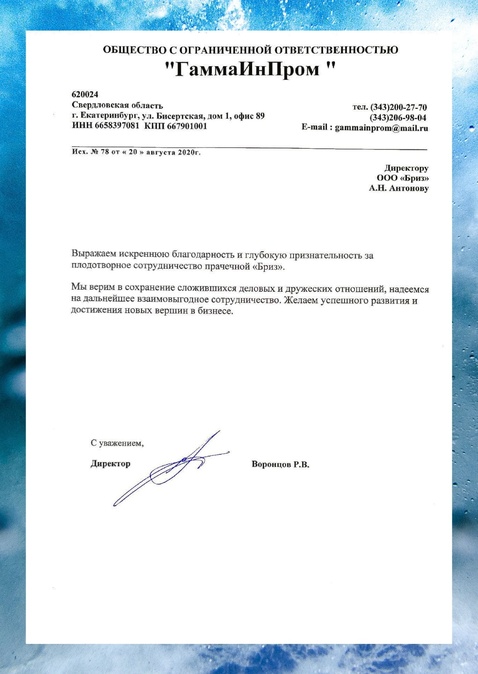 ОБЩЕСТВО С ОГРАНИЧЕННОЙ ОТВЕТСТВЕННОСТЬЮ
"ГаммаИнПром "

620024
Свердловская область
г. Екатеринбург, ул. Бисертская, дом 1, офис 89
ИНН 6658397081 КПП 667901001

тел. (343)200-27-70
(343)206-98-04
E-mail : gammainprom@mail.ru

Исх. № 78 от « 20 » августа 2020г.

Директору
ООО «Бриз»
А.Н. Антонову

Выражаем искреннюю благодарность и глубокую признательность за плодотворное сотрудничество прачечной «Бриз».

Мы верим в сохранение сложившихся деловых и дружеских отношений, надеемся на дальнейшее взаимовыгодное сотрудничество. Желаем успешного развития и достижения новых вершин в бизнесе.

С уважением,
Директор Воронцов Р.В.